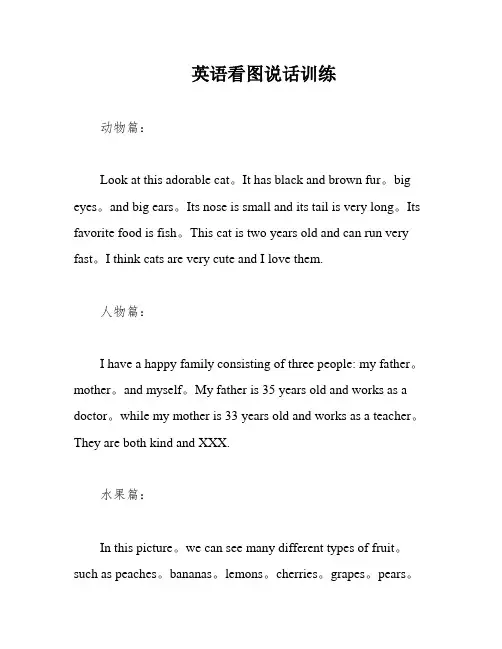 英语看图说话训练

动物篇：

Look at this adorable cat。It has black and brown fur。big eyes。and big ears。Its nose is small and its tail is very long。Its favorite food is fish。This cat is two years old and can run very fast。I think cats are very cute and I love them.

人物篇：

I have a happy family consisting of three people: my father。mother。and myself。My father is 35 years old and works as a doctor。while my mother is 33 years old and works as a teacher。They are both kind and XXX.

水果篇：

In this picture。we can see many different types of fruit。such as peaches。bananas。lemons。cherries。grapes。pears。